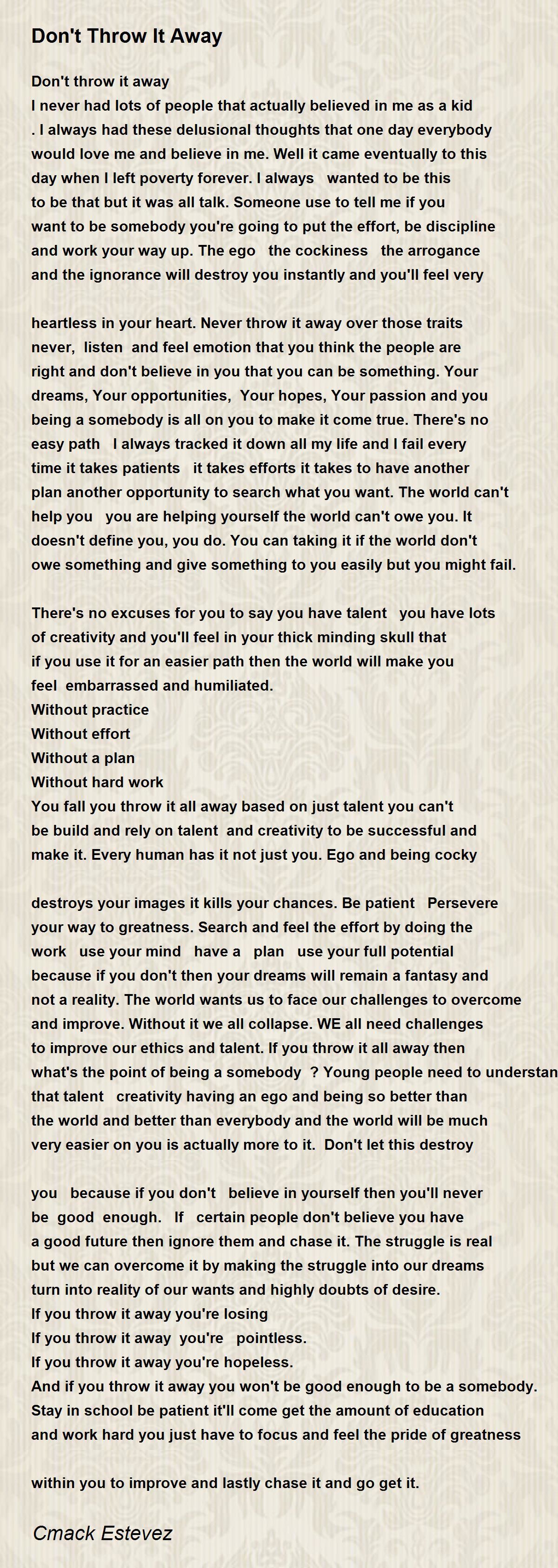 Don't Throw It Away

Don't throw it away
I never had lots of people that actually believed in me as a kid
. I always had these delusional thoughts that one day everybody
would love me and believe in me. Well it came eventually to this
day when I left poverty forever. I always wanted to be this
to be that but it was all talk. Someone use to tell me if you
want to be somebody you're going to put the effort, be discipline
and work your way up. The ego the cockiness the arrogance
and the ignorance will destroy you instantly and you'll feel very

heartless in your heart. Never throw it away over those traits
never, listen and feel emotion that you think the people are
right and don't believe in you that you can be something. Your
dreams, Your opportunities, Your hopes, Your passion and you
being a somebody is all on you to make it come true. There's no
easy path I always tracked it down all my life and I fail every
time it takes patients it takes efforts it takes to have another
plan another opportunity to search what you want. The world can't
help you you are helping yourself the world can't owe you. It
doesn't define you, you do. You can taking it if the world don't
owe something and give something to you easily but you might fail.

There's no excuses for you to say you have talent you have lots
of creativity and you'll feel in your thick minding skull that
if you use it for an easier path then the world will make you
feel embarrassed and humiliated.
Without practice
Without effort
Without a plan
Without hard work
You fall you throw it all away based on just talent you can't
be build and rely on talent and creativity to be successful and
make it. Every human has it not just you. Ego and being cocky

destroys your images it kills your chances. Be patient Persevere
your way to greatness. Search and feel the effort by doing the
work use your mind have a plan use your full potential
because if you don't then your dreams will remain a fantasy and
not a reality. The world wants us to face our challenges to overcome
and improve. Without it we all collapse. WE all need challenges
to improve our ethics and talent. If you throw it all away then
what's the point of being a somebody ? Young people need to understan
that talent creativity having an ego and being so better than
the world and better than everybody and the world will be much
very easier on you is actually more to it. Don't let this destroy

you because if you don't believe in yourself then you'll never
be good enough. If certain people don't believe you have
a good future then ignore them and chase it. The struggle is real
but we can overcome it by making the struggle into our dreams
turn into reality of our wants and highly doubts of desire.
If you throw it away you're losing
If you throw it away you're pointless.
If you throw it away you're hopeless.
And if you throw it away you won't be good enough to be a somebody.
Stay in school be patient it'll come get the amount of education
and work hard you just have to focus and feel the pride of greatness

within you to improve and lastly chase it and go get it.

Cmack Estevez